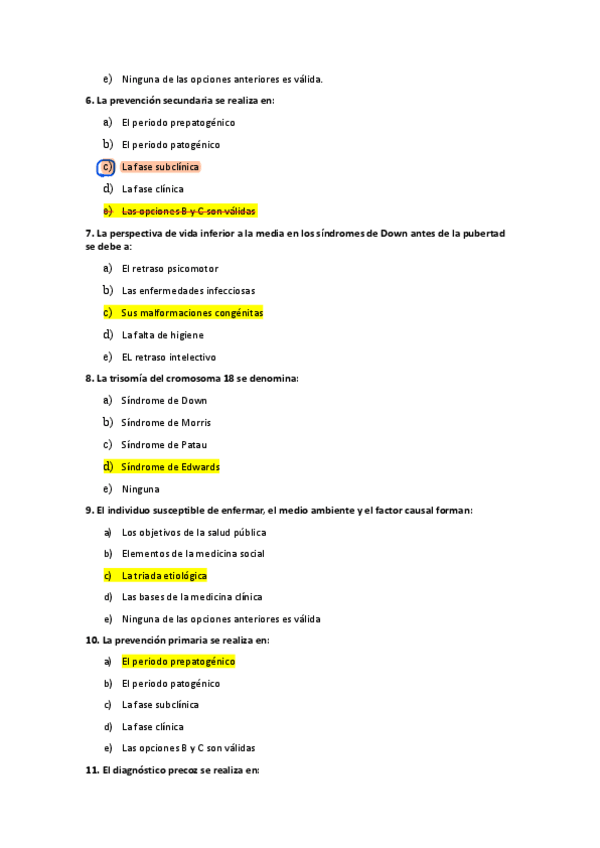 e) Ninguna de las opciones anteriores es válida.

6. La prevención secundaria se realiza en:

a) El periodo prepatogénico

b) El periodo patogénico

c) La fase subclínica

d) La fase clínica

e) Las opciones B y C son válidas

7. La perspectiva de vida inferior a la media en los síndromes de Down antes de la pubertad se debe a:

a) El retraso psicomotor

b) Las enfermedades infecciosas

c) Sus malformaciones congénitas

d) La falta de higiene

e) EL retraso intelectivo

8. La trisomía del cromosoma 18 se denomina:

a) Síndrome de Down

b) Síndrome de Morris

c) Síndrome de Patau

d) Síndrome de Edwards

e) Ninguna

9. El individuo susceptible de enfermar, el medio ambiente y el factor causal forman:

a) Los objetivos de la salud pública

b) Elementos de la medicina social

c) La triada etiológica

d) Las bases de la medicina clínica

e) Ninguna de las opciones anteriores es válida

10. La prevención primaria se realiza en:

a) El periodo prepatogénico

b) El periodo patogénico

c) La fase subclínica

d) La fase clínica

e) Las opciones B y C son válidas

11. El diagnóstico precoz se realiza en: